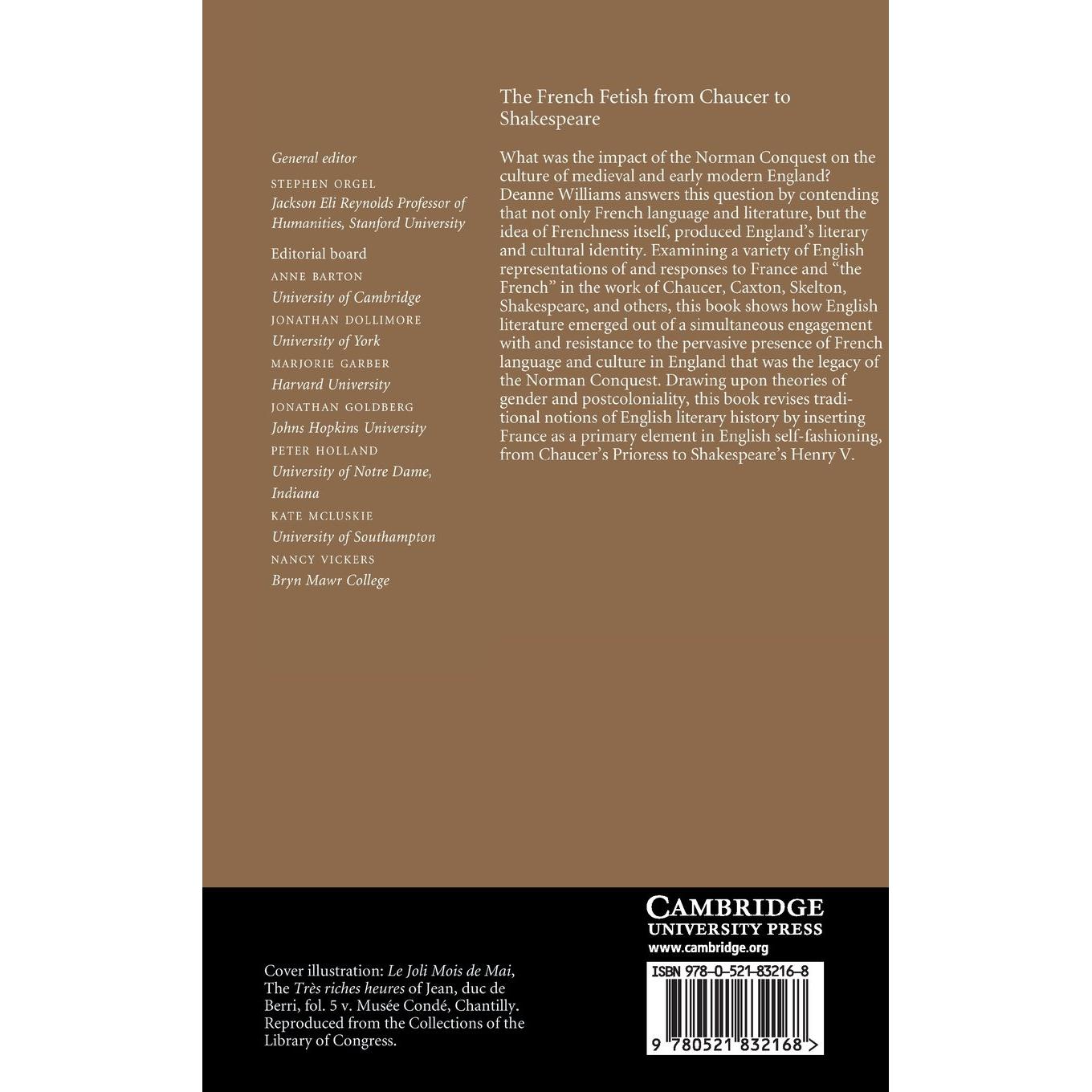 General editor

STEPHEN ORGEL
Jackson Eli Reynolds Professor of Humanities, Stanford University

Editorial board

ANNE BARTON
University of Cambridge

JONATHAN DOLLIMORE
University of York

MARJORIE GARBER
Harvard University

JONATHAN GOLDBERG
Johns Hopkins University

PETER HOLLAND
University of Notre Dame, Indiana

KATE MCLUSKIE
University of Southampton

NANCY VICKERS
Bryn Mawr College

The French Fetish from Chaucer to Shakespeare

What was the impact of the Norman Conquest on the culture of medieval and early modern England? Deanne Williams answers this question by contending that not only French language and literature, but the idea of Frenchness itself, produced England's literary and cultural identity. Examining a variety of English representations of and responses to France and "the French" in the work of Chaucer, Caxton, Skelton, Shakespeare, and others, this book shows how English literature emerged out of a simultaneous engagement with and resistance to the pervasive presence of French language and culture in England that was the legacy of the Norman Conquest. Drawing upon theories of gender and postcoloniality, this book revises traditional notions of English literary history by inserting France as a primary element in English self-fashioning, from Chaucer's Prioress to Shakespeare's Henry V.

Cover illustration: Le Joli Mois de Mai, The Très riches heures of Jean, duc de Berri, fol. 5 v. Musée Condé, Chantilly. Reproduced from the Collections of the Library of Congress.

CAMBRIDGE
UNIVERSITY PRESS
www.cambridge.org

ISBN 978-0-521-83216-8

9 780521 832168 >